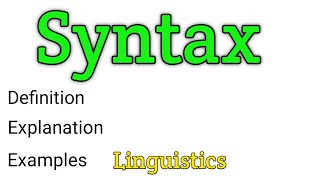 Syntax

Definition

Explanation

Examples Linguistics